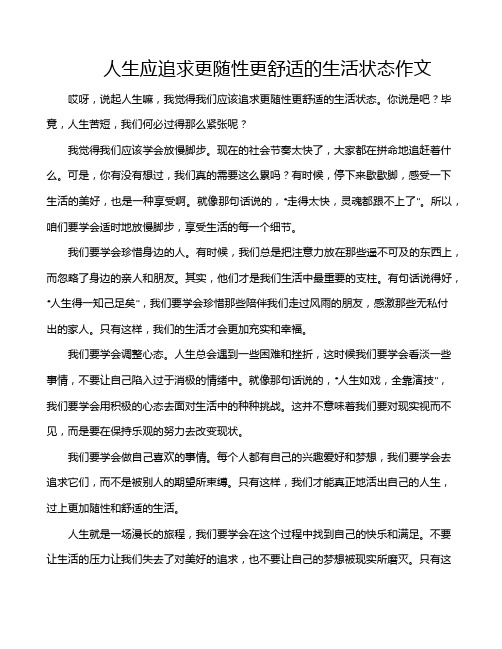 人生应追求更随性更舒适的生活状态作文

哎呀，说起人生嘛，我觉得我们应该追求更随性更舒适的生活状态。你说是吧？毕竟，人生苦短，我们何必过得那么紧张呢？

我觉得我们应该学会放慢脚步。现在的社会节奏太快了，大家都在拼命地追赶着什么。可是，你有没有想过，我们真的需要这么累吗？有时候，停下来歇歇脚，感受一下生活的美好，也是一种享受啊。就像那句话说的，"走得太快，灵魂都跟不上了"。所以，咱们要学会适时地放慢脚步，享受生活的每一个细节。

我们要学会珍惜身边的人。有时候，我们总是把注意力放在那些遥不可及的东西上，而忽略了身边的亲人和朋友。其实，他们才是我们生活中最重要的支柱。有句话说得好，"人生得一知己足矣"，我们要学会珍惜那些陪伴我们走过风雨的朋友，感激那些无私付出的家人。只有这样，我们的生活才会更加充实和幸福。

我们要学会调整心态。人生总会遇到一些困难和挫折，这时候我们要学会看淡一些事情，不要让自己陷入过于消极的情绪中。就像那句话说的，"人生如戏，全靠演技"，我们要学会用积极的心态去面对生活中的种种挑战。这并不意味着我们要对现实视而不见，而是要在保持乐观的努力去改变现状。

我们要学会做自己喜欢的事情。每个人都有自己的兴趣爱好和梦想，我们要学会去追求它们，而不是被别人的期望所束缚。只有这样，我们才能真正地活出自己的人生，过上更加随性和舒适的生活。

人生就是一场漫长的旅程，我们要学会在这个过程中找到自己的快乐和满足。不要让生活的压力让我们失去了对美好的追求，也不要让自己的梦想被现实所磨灭。只有这